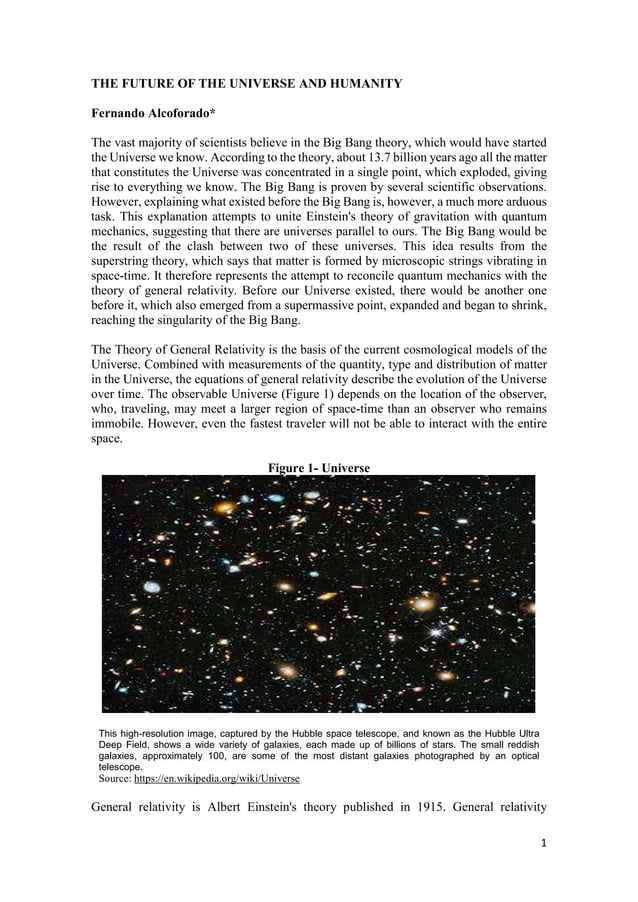 THE FUTURE OF THE UNIVERSE AND HUMANITY

Fernando Alcoforado*

The vast majority of scientists believe in the Big Bang theory, which would have started the Universe we know. According to the theory, about 13.7 billion years ago all the matter that constitutes the Universe was concentrated in a single point, which exploded, giving rise to everything we know. The Big Bang is proven by several scientific observations. However, explaining what existed before the Big Bang is, however, a much more arduous task. This explanation attempts to unite Einstein's theory of gravitation with quantum mechanics, suggesting that there are universes parallel to ours. The Big Bang would be the result of the clash between two of these universes. This idea results from the superstring theory, which says that matter is formed by microscopic strings vibrating in space-time. It therefore represents the attempt to reconcile quantum mechanics with the theory of general relativity. Before our Universe existed, there would be another one before it, which also emerged from a supermassive point, expanded and began to shrink, reaching the singularity of the Big Bang.

The Theory of General Relativity is the basis of the current cosmological models of the Universe. Combined with measurements of the quantity, type and distribution of matter in the Universe, the equations of general relativity describe the evolution of the Universe over time. The observable Universe (Figure 1) depends on the location of the observer, who, traveling, may meet a larger region of space-time than an observer who remains immobile. However, even the fastest traveler will not be able to interact with the entire space.

Figure 1- Universe

This high-resolution image, captured by the Hubble space telescope, and known as the Hubble Ultra Deep Field, shows a wide variety of galaxies, each made up of billions of stars. The small reddish galaxies, approximately 100, are some of the most distant galaxies photographed by an optical telescope.
Source: https://en.wikipedia.org/wiki/Universe

General relativity is Albert Einstein's theory published in 1915. General relativity

1